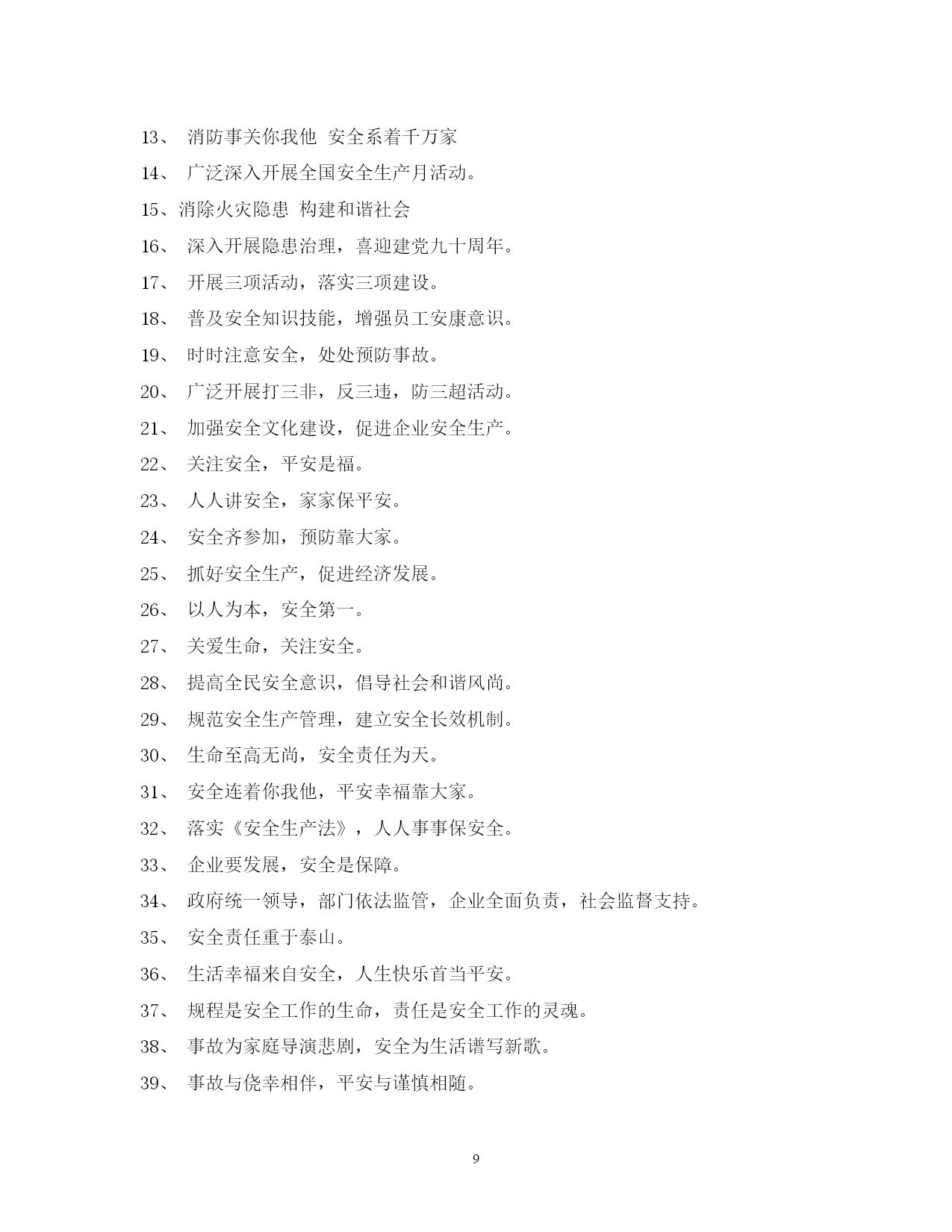 13、 消防事关你我他 安全系着千万家

14、 广泛深入开展全国安全生产月活动。

15、消除火灾隐患 构建和谐社会

16、 深入开展隐患治理，喜迎建党九十周年。

17、 开展三项活动，落实三项建设。

18、 普及安全知识技能，增强员工安康意识。

19、 时时注意安全，处处预防事故。

20、 广泛开展打三非，反三违，防三超活动。

21、 加强安全文化建设，促进企业安全生产。

22、 关注安全，平安是福。

23、 人人讲安全，家家保平安。

24、 安全齐参加，预防靠大家。

25、 抓好安全生产，促进经济发展。

26、 以人为本，安全第一。

27、 关爱生命，关注安全。

28、 提高全民安全意识，倡导社会和谐风尚。

29、 规范安全生产管理，建立安全长效机制。

30、 生命至高无尚，安全责任为天。

31、 安全连着你我他，平安幸福靠大家。

32、 落实《安全生产法》，人人事事保安全。

33、 企业要发展，安全是保障。

34、 政府统一领导，部门依法监管，企业全面负责，社会监督支持。

35、 安全责任重于泰山。

36、 生活幸福来自安全，人生快乐首当平安。

37、 规程是安全工作的生命，责任是安全工作的灵魂。

38、 事故为家庭导演悲剧，安全为生活谱写新歌。

39、 事故与侥幸相伴，平安与谨慎相随。

9